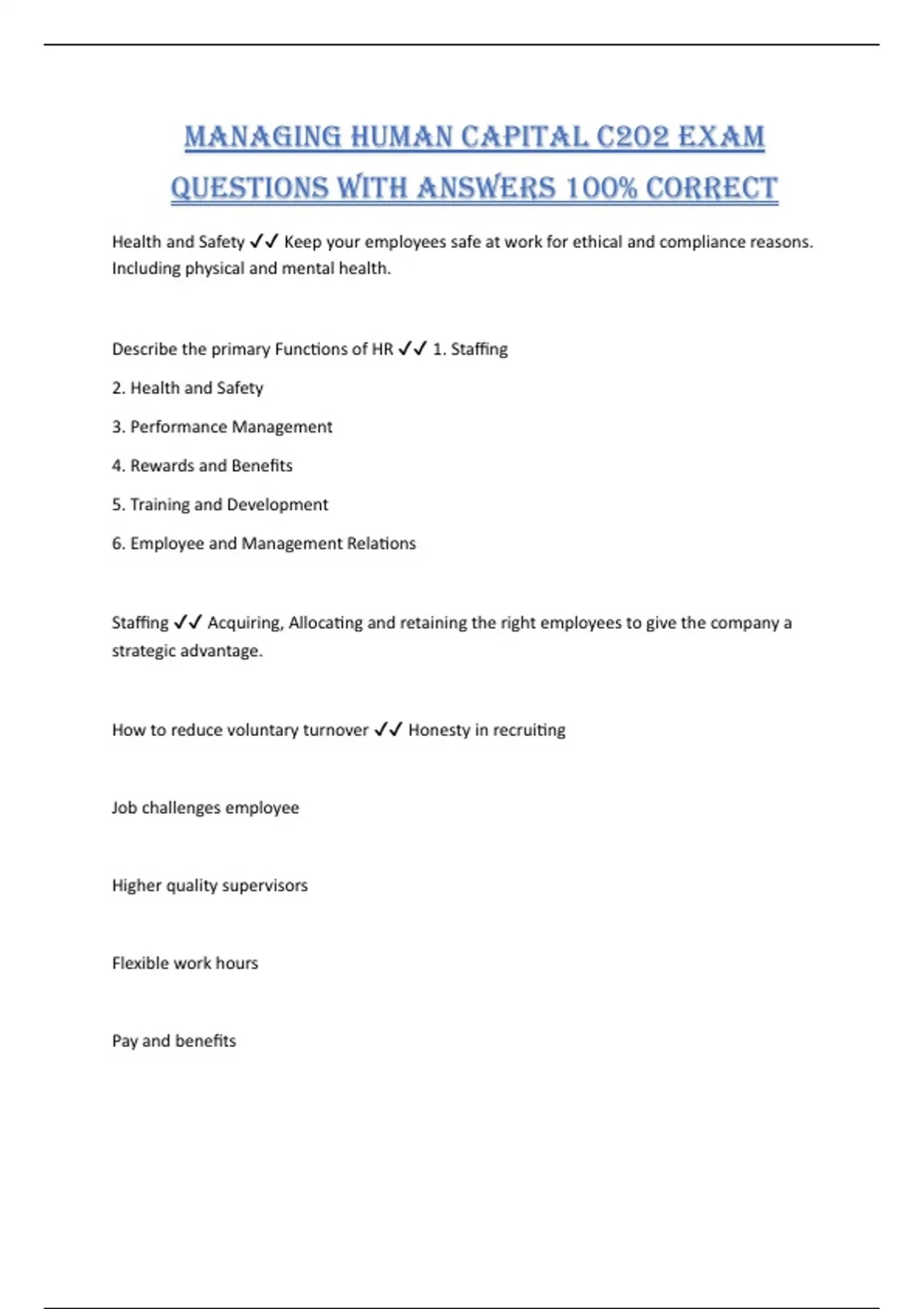 MANAGING HUMAN CAPITAL C202 EXAM QUESTIONS WITH ANSWERS 100% CORRECT

Health and Safety ✓✓ Keep your employees safe at work for ethical and compliance reasons. Including physical and mental health.

Describe the primary Functions of HR ✓✓ 1. Staffing

2. Health and Safety

3. Performance Management

4. Rewards and Benefits

5. Training and Development

6. Employee and Management Relations

Staffing ✓✓ Acquiring, Allocating and retaining the right employees to give the company a strategic advantage.

How to reduce voluntary turnover ✓✓ Honesty in recruiting

Job challenges employee

Higher quality supervisors

Flexible work hours

Pay and benefits